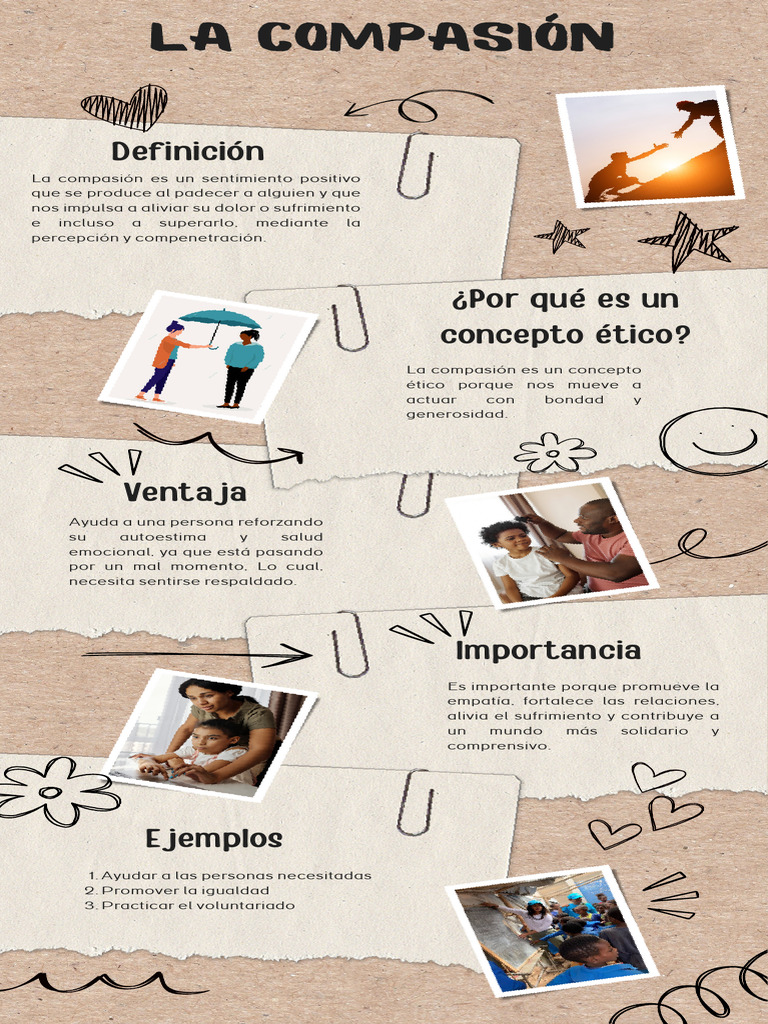 LA COMPASIÓN

Definición

La compasión es un sentimiento positivo que se produce al padecer a alguien y que nos impulsa a aliviar su dolor o sufrimiento e incluso a superarlo, mediante la percepción y compenetración.

¿Por qué es un concepto ético?

La compasión es un concepto ético porque nos mueve a actuar con bondad y generosidad.

Ventaja

Ayuda a una persona reforzando su autoestima y salud emocional, ya que está pasando por un mal momento. Lo cual, necesita sentirse respaldado.

Importancia

Es importante porque promueve la empatía, fortalece las relaciones, alivia el sufrimiento y contribuye a un mundo más solidario y comprensivo.

Ejemplos

1. Ayudar a las personas necesitadas
2. Promover la igualdad
3. Practicar el voluntariado